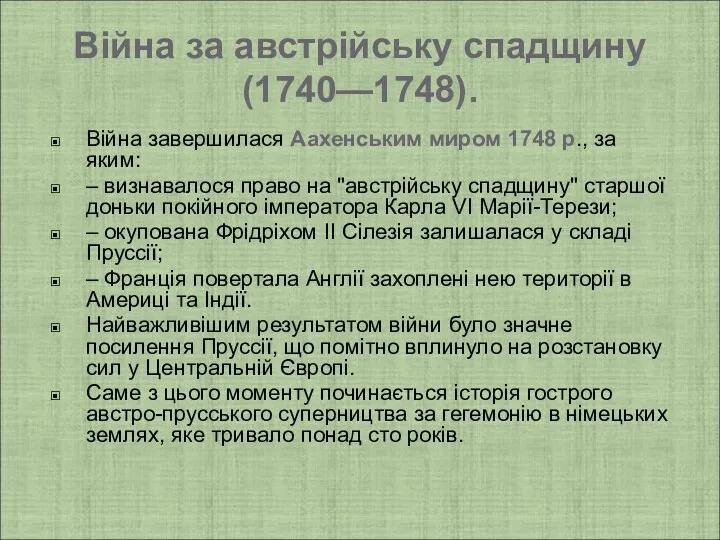 Війна за австрійську спадщину (1740—1748).

Війна завершилася Аахенським миром 1748 р., за яким:

– визнавалося право на "австрійську спадщину" старшої доньки покійного імператора Карла VI Марії-Терези;

– окупована Фрідріхом II Сілезія залишалася у складі Пруссії;

– Франція повертала Англії захоплені нею території в Америці та Індії.

Найважливішим результатом війни було значне посилення Пруссії, що помітно вплинуло на розстановку сил у Центральній Європі.

Саме з цього моменту починається історія гострого австро-прусського суперництва за гегемонію в німецьких землях, яке тривало понад сто років.